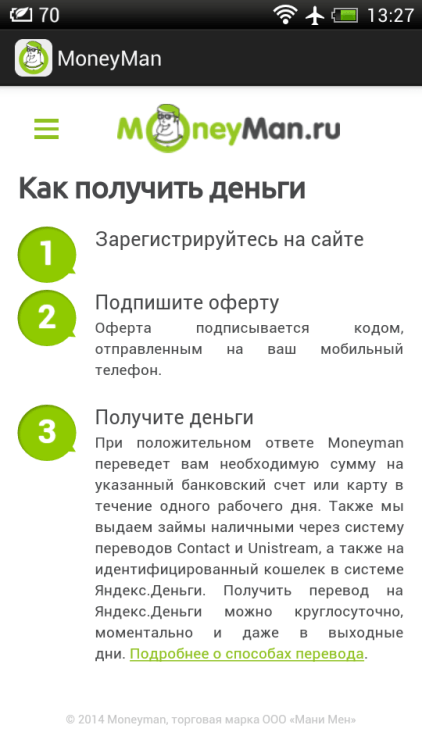 70 13:27

MoneyMan

MoneyMan.ru

Как получить деньги

1 Зарегистрируйтесь на сайте

2 Подпишите оферту

Оферта подписывается кодом, отправленным на ваш мобильный телефон.

3 Получите деньги

При положительном ответе Moneyman переведет вам необходимую сумму на указанный банковский счет или карту в течение одного рабочего дня. Также мы выдаем займы наличными через систему переводов Contact и Unistream, а также на идентифицированный кошелек в системе Яндекс.Деньги. Получить перевод на Яндекс.Деньги можно круглосуточно, моментально и даже в выходные дни. Подробнее о способах перевода.

© 2014 Moneyman, торговая марка ООО «Мани Мен»